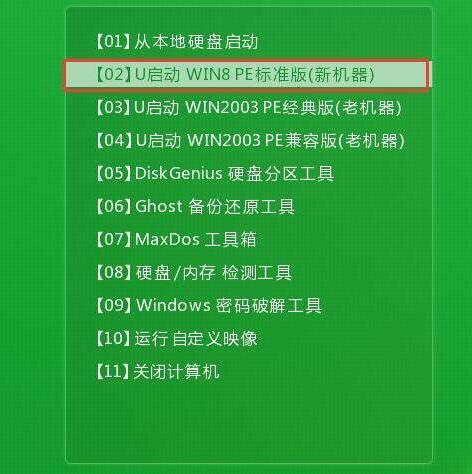 【01】从本地硬盘启动

【02】U启动 WIN8 PE标准版(新机器)

【03】U启动 WIN2003 PE经典版(老机器)

【04】U启动 WIN2003 PE兼容版(老机器)

【05】DiskGenius 硬盘分区工具

【06】Ghost 备份还原工具

【07】MaxDos 工具箱

【08】硬盘/内存 检测工具

【09】Windows 密码破解工具

【10】运行 自定义映像

【11】关闭计算机